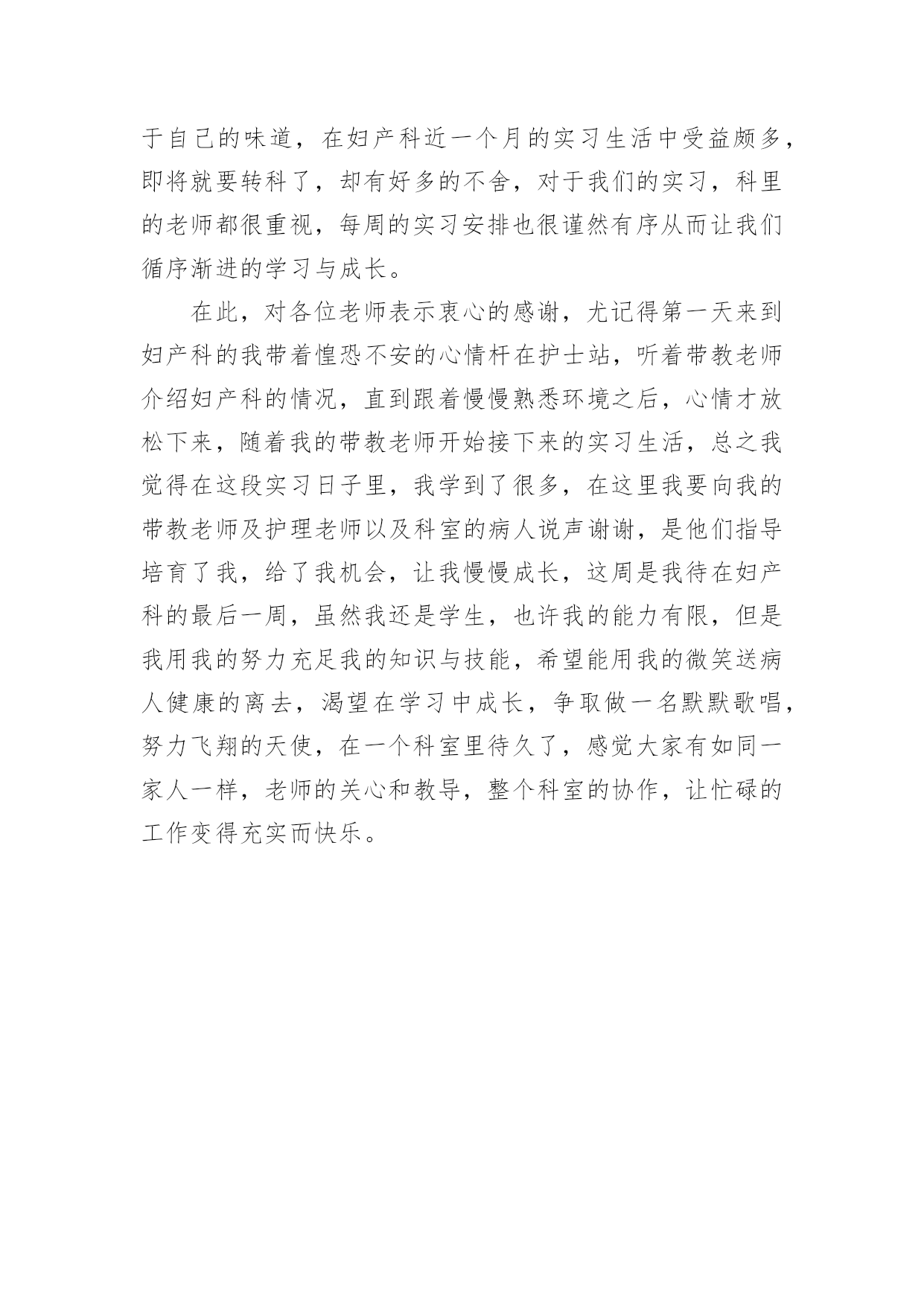 于自己的味道，在妇产科近一个月的实习生活中受益颇多，即将就要转科了，却有好多的不舍，对于我们的实习，科里的老师都很重视，每周的实习安排也很谨然有序从而让我们循序渐进的学习与成长。

在此，对各位老师表示衷心的感谢，尤记得第一天来到妇产科的我带着惶恐不安的心情杆在护士站，听着带教老师介绍妇产科的情况，直到跟着慢慢熟悉环境之后，心情才放松下来，随着我的带教老师开始接下来的实习生活，总之我觉得在这段实习日子里，我学到了很多，在这里我要向我的带教老师及护理老师以及科室的病人说声谢谢，是他们指导培育了我，给了我机会，让我慢慢成长，这周是我待在妇产科的最后一周，虽然我还是学生，也许我的能力有限，但是我用我的努力充足我的知识与技能，希望能用我的微笑送病人健康的离去，渴望在学习中成长，争取做一名默默歌唱，努力飞翔的天使，在一个科室里待久了，感觉大家有如同一家人一样，老师的关心和教导，整个科室的协作，让忙碌的工作变得充实而快乐。